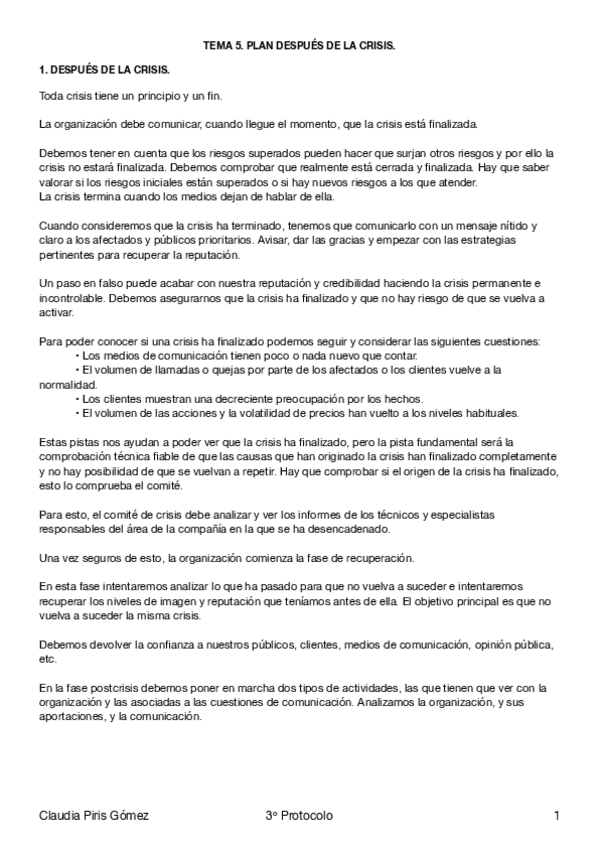 TEMA 5. PLAN DESPUÉS DE LA CRISIS.

1. DESPUÉS DE LA CRISIS.

Toda crisis tiene un principio y un fin.

La organización debe comunicar, cuando llegue el momento, que la crisis está finalizada.

Debemos tener en cuenta que los riesgos superados pueden hacer que surjan otros riesgos y por ello la crisis no estará finalizada. Debemos comprobar que realmente está cerrada y finalizada. Hay que saber valorar si los riesgos iniciales están superados o si hay nuevos riesgos a los que atender.
La crisis termina cuando los medios dejan de hablar de ella.

Cuando consideremos que la crisis ha terminado, tenemos que comunicarlo con un mensaje nítido y claro a los afectados y públicos prioritarios. Avisar, dar las gracias y empezar con las estrategias pertinentes para recuperar la reputación.

Un paso en falso puede acabar con nuestra reputación y credibilidad haciendo la crisis permanente e incontrolable. Debemos asegurarnos que la crisis ha finalizado y que no hay riesgo de que se vuelva a activar.

Para poder conocer si una crisis ha finalizado podemos seguir y considerar las siguientes cuestiones:
• Los medios de comunicación tienen poco o nada nuevo que contar.
• El volumen de llamadas o quejas por parte de los afectados o los clientes vuelve a la normalidad.
• Los clientes muestran una decreciente preocupación por los hechos.
• El volumen de las acciones y la volatilidad de precios han vuelto a los niveles habituales.

Estas pistas nos ayudan a poder ver que la crisis ha finalizado, pero la pista fundamental será la comprobación técnica fiable de que las causas que han originado la crisis han finalizado completamente y no hay posibilidad de que se vuelvan a repetir. Hay que comprobar si el origen de la crisis ha finalizado, esto lo comprueba el comité.

Para esto, el comité de crisis debe analizar y ver los informes de los técnicos y especialistas responsables del área de la compañía en la que se ha desencadenado.

Una vez seguros de esto, la organización comienza la fase de recuperación.

En esta fase intentaremos analizar lo que ha pasado para que no vuelva a suceder e intentaremos recuperar los niveles de imagen y reputación que teníamos antes de ella. El objetivo principal es que no vuelva a suceder la misma crisis.

Debemos devolver la confianza a nuestros públicos, clientes, medios de comunicación, opinión pública, etc.

En la fase postcrisis debemos poner en marcha dos tipos de actividades, las que tienen que ver con la organización y las asociadas a las cuestiones de comunicación. Analizamos la organización, y sus aportaciones, y la comunicación.

Claudia Piris Gómez 3º Protocolo 1